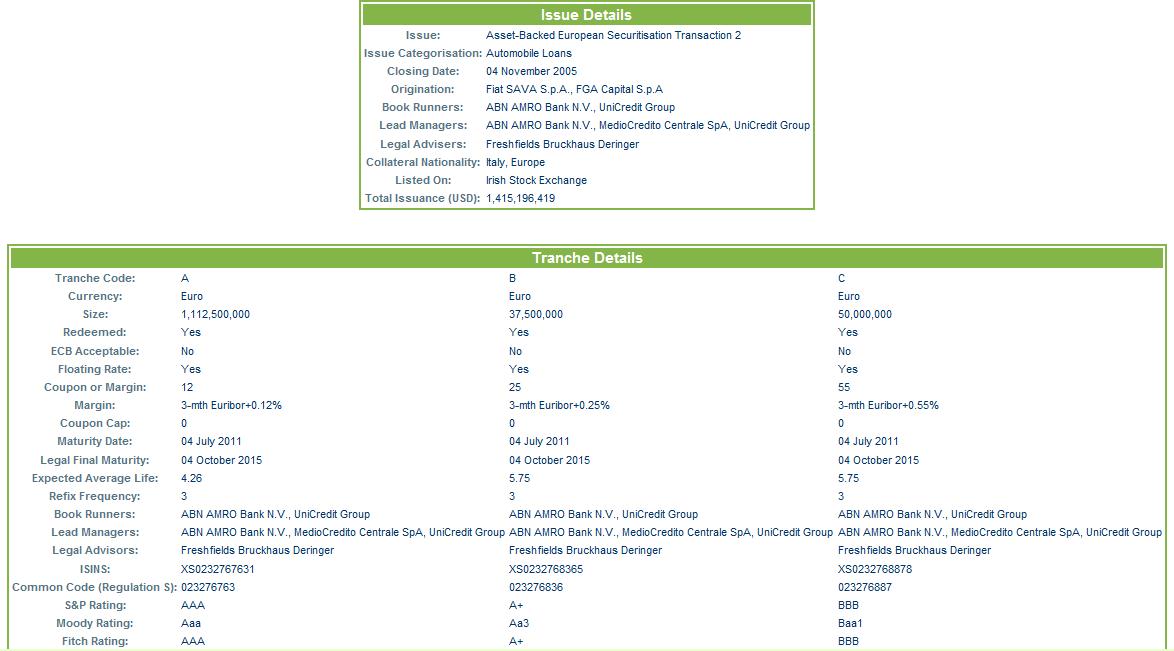 Issue Details

| | |
|---|---|
| Issue: | Asset-Backed European Securitisation Transaction 2 |
| Issue Categorisation: | Automobile Loans |
| Closing Date: | 04 November 2005 |
| Origination: | Fiat SAVA S.p.A., FGA Capital S.p.A |
| Book Runners: | ABN AMRO Bank N.V., UniCredit Group |
| Lead Managers: | ABN AMRO Bank N.V., MedioCredito Centrale SpA, UniCredit Group |
| Legal Advisers: | Freshfields Bruckhaus Deringer |
| Collateral Nationality: | Italy, Europe |
| Listed On: | Irish Stock Exchange |
| Total Issuance (USD): | 1,415,196,419 |

Tranche Details

| | | | |
|---|---|---|---|
| Tranche Code: | A | B | C |
| Currency: | Euro | Euro | Euro |
| Size: | 1,112,500,000 | 37,500,000 | 50,000,000 |
| Redeemed: | Yes | Yes | Yes |
| ECB Acceptable: | No | No | No |
| Floating Rate: | Yes | Yes | Yes |
| Coupon or Margin: | 12 | 25 | 55 |
| Margin: | 3-mth Euribor+0.12% | 3-mth Euribor+0.25% | 3-mth Euribor+0.55% |
| Coupon Cap: | 0 | 0 | 0 |
| Maturity Date: | 04 July 2011 | 04 July 2011 | 04 July 2011 |
| Legal Final Maturity: | 04 October 2015 | 04 October 2015 | 04 October 2015 |
| Expected Average Life: | 4.26 | 5.75 | 5.75 |
| Refix Frequency: | 3 | 3 | 3 |
| Book Runners: | ABN AMRO Bank N.V., UniCredit Group | ABN AMRO Bank N.V., UniCredit Group | ABN AMRO Bank N.V., UniCredit Group |
| Lead Managers: | ABN AMRO Bank N.V., MedioCredito Centrale SpA, UniCredit Group | ABN AMRO Bank N.V., MedioCredito Centrale SpA, UniCredit Group | ABN AMRO Bank N.V., MedioCredito Centrale SpA, UniCredit Group |
| Legal Advisors: | Freshfields Bruckhaus Deringer | Freshfields Bruckhaus Deringer | Freshfields Bruckhaus Deringer |
| ISINS: | XS0232767631 | XS0232768365 | XS0232768878 |
| Common Code (Regulation S): | 023276763 | 023276836 | 023276887 |
| S&P Rating: | AAA | A+ | BBB |
| Moody Rating: | Aaa | Aa3 | Baa1 |
| Fitch Rating: | AAA | A+ | BBB |